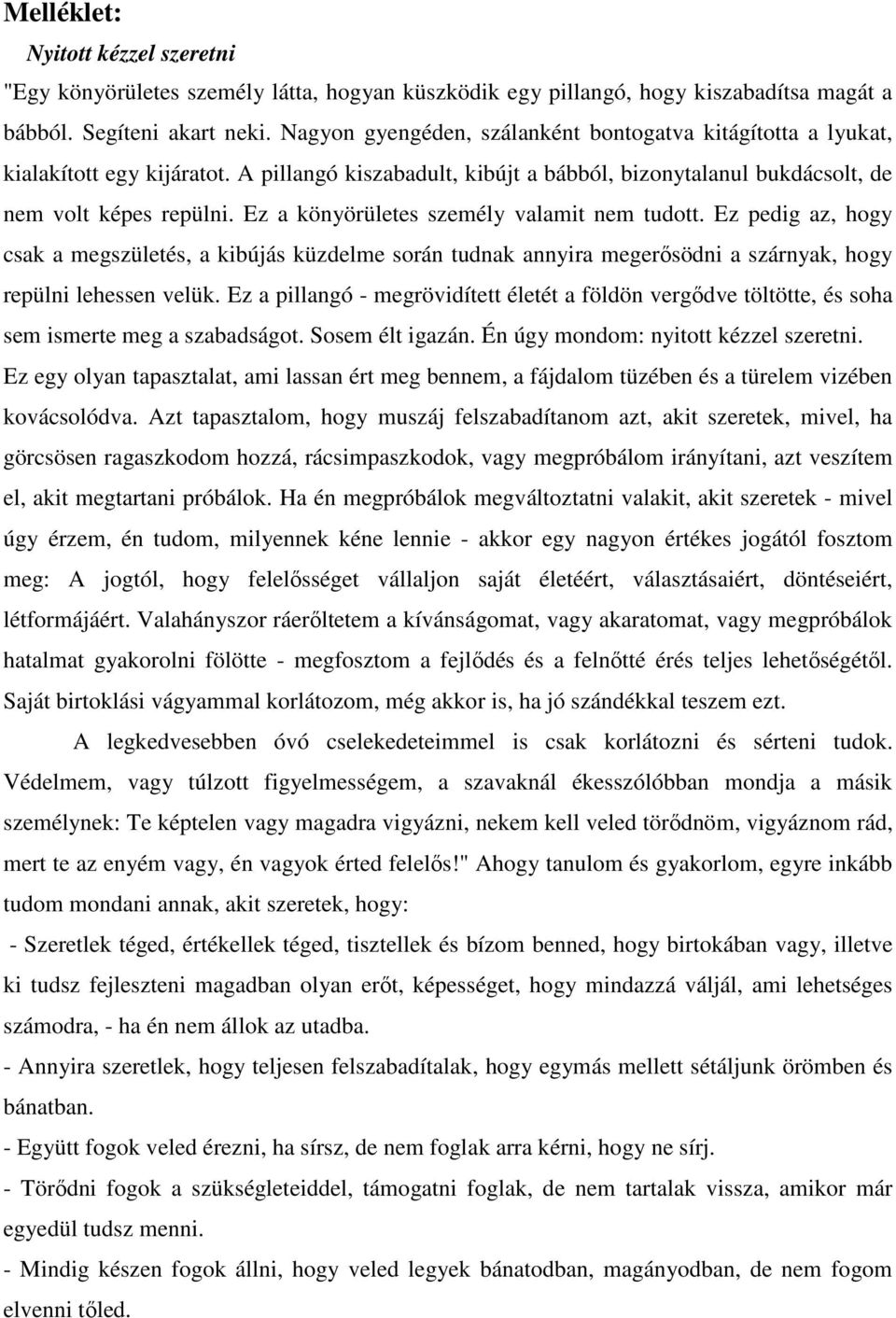 Melléklet:

Nyitott kézzel szeretni

"Egy könyörületes személy látta, hogyan küszködik egy pillangó, hogy kiszabadítsa magát a bábból. Segíteni akart neki. Nagyon gyengéden, szálanként bontogatva kitágította a lyukat, kialakított egy kijáratot. A pillangó kiszabadult, kibújt a bábból, bizonytalanul bukdácsolt, de nem volt képes repülni. Ez a könyörületes személy valamit nem tudott. Ez pedig az, hogy csak a megszületés, a kibújás küzdelme során tudnak annyira megerősödni a szárnyak, hogy repülni lehessen velük. Ez a pillangó - megrövidített életét a földön vergődve töltötte, és soha sem ismerte meg a szabadságot. Sosem élt igazán. Én úgy mondom: nyitott kézzel szeretni. Ez egy olyan tapasztalat, ami lassan ért meg bennem, a fájdalom tüzében és a türelem vizében kovácsolódva. Azt tapasztalom, hogy muszáj felszabadítanom azt, akit szeretek, mivel, ha görcsösen ragaszkodom hozzá, rácsimpaszkodok, vagy megpróbálom irányítani, azt veszítem el, akit megtartani próbálok. Ha én megpróbálok megváltoztatni valakit, akit szeretek - mivel úgy érzem, én tudom, milyennek kéne lennie - akkor egy nagyon értékes jogától fosztom meg: A jogtól, hogy felelősséget vállaljon saját életéért, választásaiért, döntéseiért, létformájáért. Valahányszor ráerőltetem a kívánságomat, vagy akaratomat, vagy megpróbálok hatalmat gyakorolni fölötte - megfosztom a fejlődés és a felnőtté érés teljes lehetőségétől. Saját birtoklási vágyammal korlátozom, még akkor is, ha jó szándékkal teszem ezt.

A legkedvesebben óvó cselekedeteimmel is csak korlátozni és sérteni tudok. Védelmem, vagy túlzott figyelmességem, a szavaknál ékesszólóbban mondja a másik személynek: Te képtelen vagy magadra vigyázni, nekem kell veled törődnöm, vigyáznom rád, mert te az enyém vagy, én vagyok érted felelős!" Ahogy tanulom és gyakorlom, egyre inkább tudom mondani annak, akit szeretek, hogy:

- Szeretlek téged, értékellek téged, tisztellek és bízom benned, hogy birtokában vagy, illetve ki tudsz fejleszteni magadban olyan erőt, képességet, hogy mindazzá váljál, ami lehetséges számodra, - ha én nem állok az utadba.

- Annyira szeretlek, hogy teljesen felszabadítalak, hogy egymás mellett sétáljunk örömben és bánatban.

- Együtt fogok veled érezni, ha sírsz, de nem foglak arra kérni, hogy ne sírj.

- Törődni fogok a szükségleteiddel, támogatni foglak, de nem tartalak vissza, amikor már egyedül tudsz menni.

- Mindig készen fogok állni, hogy veled legyek bánatodban, magányodban, de nem fogom elvenni tőled.